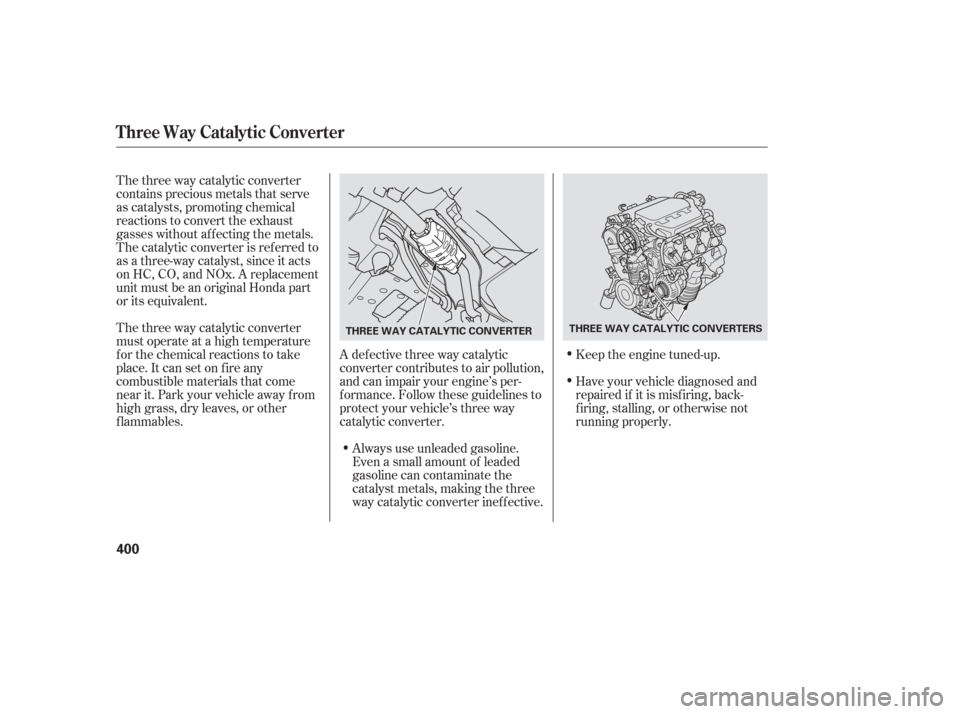 Three Way Catalytic Converter

The three way catalytic converter contains precious metals that serve as catalysts, promoting chemical reactions to convert the exhaust gasses without affecting the metals. The catalytic converter is referred to as a three-way catalyst, since it acts on HC, CO, and NOx. A replacement unit must be an original Honda part or its equivalent.

The three way catalytic converter must operate at a high temperature for the chemical reactions to take place. It can set on fire any combustible materials that come near it. Park your vehicle away from high grass, dry leaves, or other flammables.

THREE WAY CATALYTIC CONVERTER

A defective three way catalytic converter contributes to air pollution, and can impair your engine's performance. Follow these guidelines to protect your vehicle's three way catalytic converter.

• Always use unleaded gasoline. Even a small amount of leaded gasoline can contaminate the catalyst metals, making the three way catalytic converter ineffective.

THREE WAY CATALYTIC CONVERTERS

• Keep the engine tuned-up.

• Have your vehicle diagnosed and repaired if it is misfiring, backfiring, stalling, or otherwise not running properly.

400

carmanualsonline.info